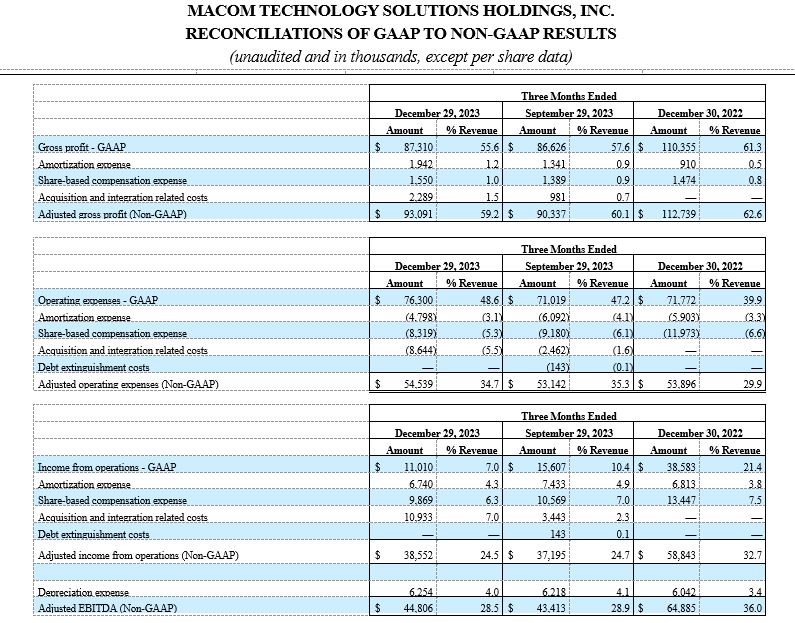 MACOM TECHNOLOGY SOLUTIONS HOLDINGS, INC.
RECONCILIATIONS OF GAAP TO NON-GAAP RESULTS
(unaudited and in thousands, except per share data)

| | Three Months Ended | | | | | |
|---|---|---|---|---|---|---|
| | December 29, 2023 | | September 29, 2023 | | December 30, 2022 | |
| | Amount | % Revenue | Amount | % Revenue | Amount | % Revenue |
| Gross profit - GAAP | $ 87,310 | 55.6 | $ 86,626 | 57.6 | $ 110,355 | 61.3 |
| Amortization expense | 1,942 | 1.2 | 1,341 | 0.9 | 910 | 0.5 |
| Share-based compensation expense | 1,550 | 1.0 | 1,389 | 0.9 | 1,474 | 0.8 |
| Acquisition and integration related costs | 2,289 | 1.5 | 981 | 0.7 | — | — |
| Adjusted gross profit (Non-GAAP) | $ 93,091 | 59.2 | $ 90,337 | 60.1 | $ 112,739 | 62.6 |

| | Three Months Ended | | | | | |
|---|---|---|---|---|---|---|
| | December 29, 2023 | | September 29, 2023 | | December 30, 2022 | |
| | Amount | % Revenue | Amount | % Revenue | Amount | % Revenue |
| Operating expenses - GAAP | $ 76,300 | 48.6 | $ 71,019 | 47.2 | $ 71,772 | 39.9 |
| Amortization expense | (4,798) | (3.1) | (6,092) | (4.1) | (5,903) | (3.3) |
| Share-based compensation expense | (8,319) | (5.3) | (9,180) | (6.1) | (11,973) | (6.6) |
| Acquisition and integration related costs | (8,644) | (5.5) | (2,462) | (1.6) | — | — |
| Debt extinguishment costs | — | — | (143) | (0.1) | — | — |
| Adjusted operating expenses (Non-GAAP) | $ 54,539 | 34.7 | $ 53,142 | 35.3 | $ 53,896 | 29.9 |

| | Three Months Ended | | | | | |
|---|---|---|---|---|---|---|
| | December 29, 2023 | | September 29, 2023 | | December 30, 2022 | |
| | Amount | % Revenue | Amount | % Revenue | Amount | % Revenue |
| Income from operations - GAAP | $ 11,010 | 7.0 | $ 15,607 | 10.4 | $ 38,583 | 21.4 |
| Amortization expense | 6,740 | 4.3 | 7,433 | 4.9 | 6,813 | 3.8 |
| Share-based compensation expense | 9,869 | 6.3 | 10,569 | 7.0 | 13,447 | 7.5 |
| Acquisition and integration related costs | 10,933 | 7.0 | 3,443 | 2.3 | — | — |
| Debt extinguishment costs | — | — | 143 | 0.1 | — | — |
| Adjusted income from operations (Non-GAAP) | $ 38,552 | 24.5 | $ 37,195 | 24.7 | $ 58,843 | 32.7 |
| | | | | | | |
| Depreciation expense | 6,254 | 4.0 | 6,218 | 4.1 | 6,042 | 3.4 |
| Adjusted EBITDA (Non-GAAP) | $ 44,806 | 28.5 | $ 43,413 | 28.9 | $ 64,885 | 36.0 |